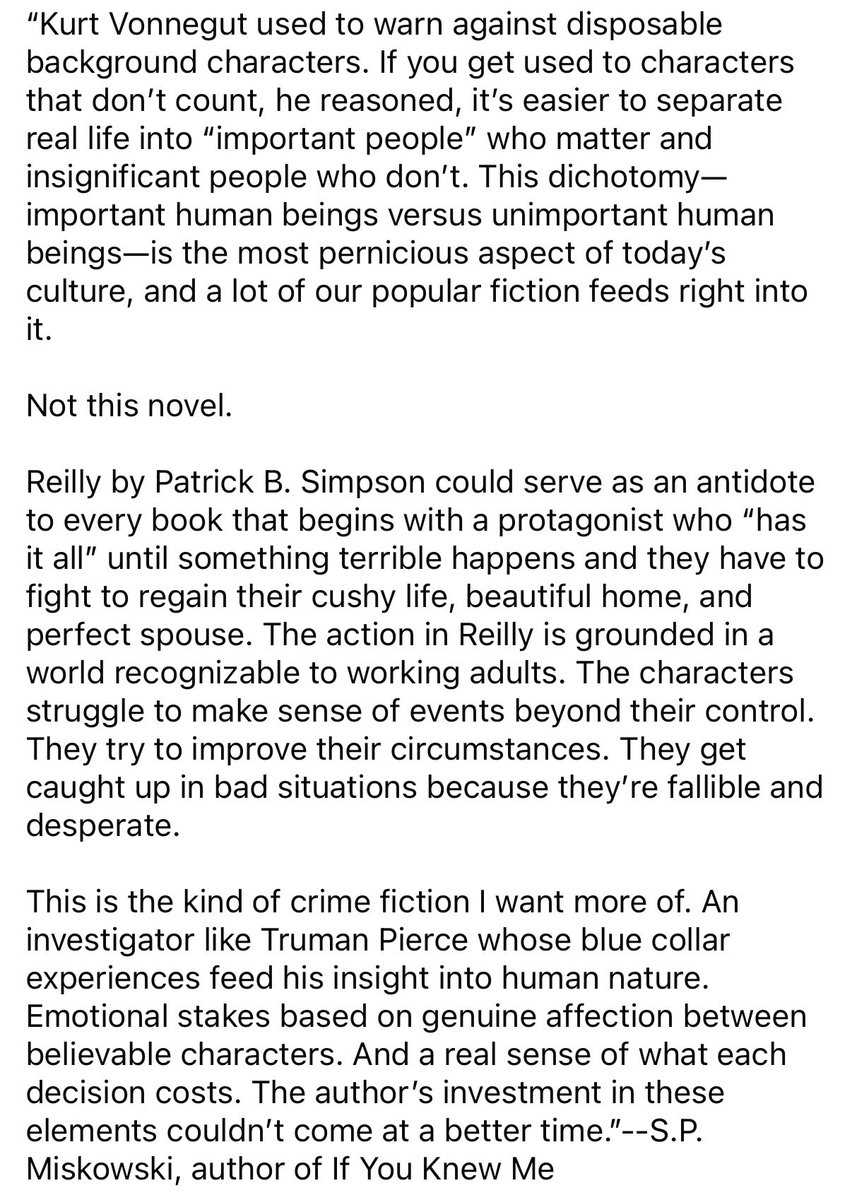 "Kurt Vonnegut used to warn against disposable background characters. If you get used to characters that don't count, he reasoned, it's easier to separate real life into "important people" who matter and insignificant people who don't. This dichotomy—important human beings versus unimportant human beings—is the most pernicious aspect of today's culture, and a lot of our popular fiction feeds right into it.

Not this novel.

Reilly by Patrick B. Simpson could serve as an antidote to every book that begins with a protagonist who "has it all" until something terrible happens and they have to fight to regain their cushy life, beautiful home, and perfect spouse. The action in Reilly is grounded in a world recognizable to working adults. The characters struggle to make sense of events beyond their control. They try to improve their circumstances. They get caught up in bad situations because they're fallible and desperate.

This is the kind of crime fiction I want more of. An investigator like Truman Pierce whose blue collar experiences feed his insight into human nature. Emotional stakes based on genuine affection between believable characters. And a real sense of what each decision costs. The author's investment in these elements couldn't come at a better time."--S.P. Miskowski, author of If You Knew Me